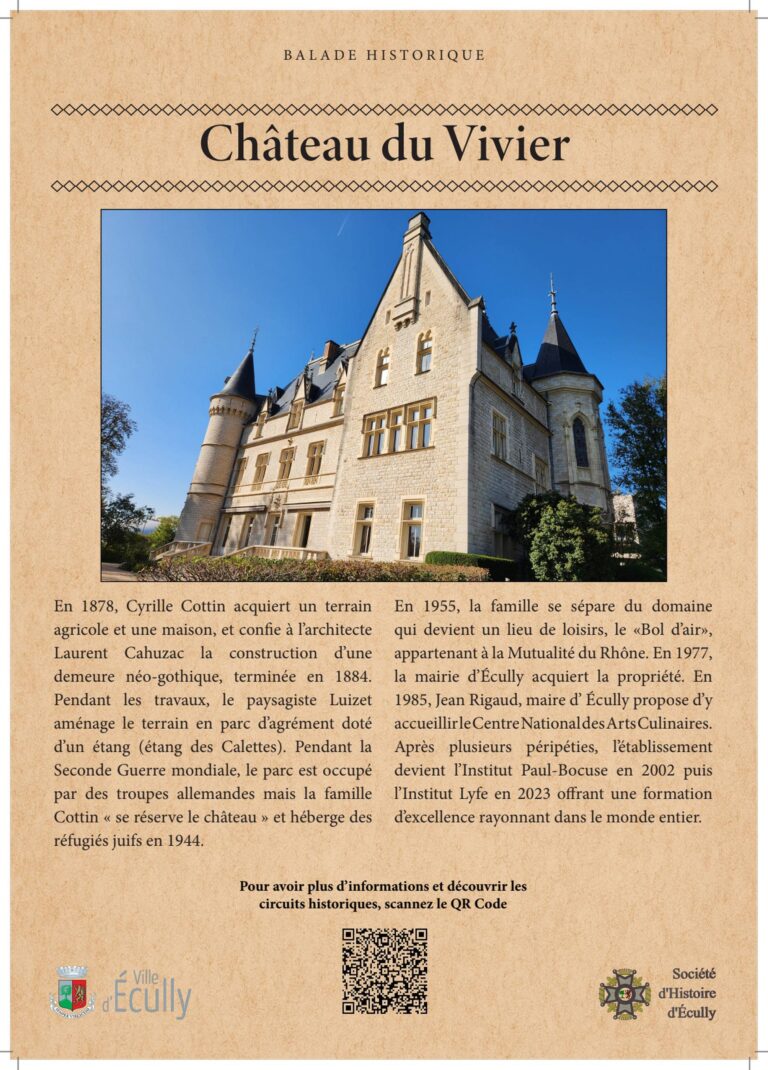 BALADE HISTORIQUE

Château du Vivier

En 1878, Cyrille Cottin acquiert un terrain agricole et une maison, et confie à l'architecte Laurent Cahuzac la construction d'une demeure néo-gothique, terminée en 1884. Pendant les travaux, le paysagiste Luizet aménage le terrain en parc d'agrément doté d'un étang (étang des Calettes). Pendant la Seconde Guerre mondiale, le parc est occupé par des troupes allemandes mais la famille Cottin « se réserve le château » et héberge des réfugiés juifs en 1944.

En 1955, la famille se sépare du domaine qui devient un lieu de loisirs, le «Bol d'air», appartenant à la Mutualité du Rhône. En 1977, la mairie d'Écully acquiert la propriété. En 1985, Jean Rigaud, maire d' Écully propose d'y accueillir le Centre National des Arts Culinaires. Après plusieurs péripéties, l'établissement devient l'Institut Paul-Bocuse en 2002 puis l'Institut Lyfe en 2023 offrant une formation d'excellence rayonnant dans le monde entier.

Pour avoir plus d'informations et découvrir les circuits historiques, scannez le QR Code

Ville d'Écully

Société d'Histoire d'Écully